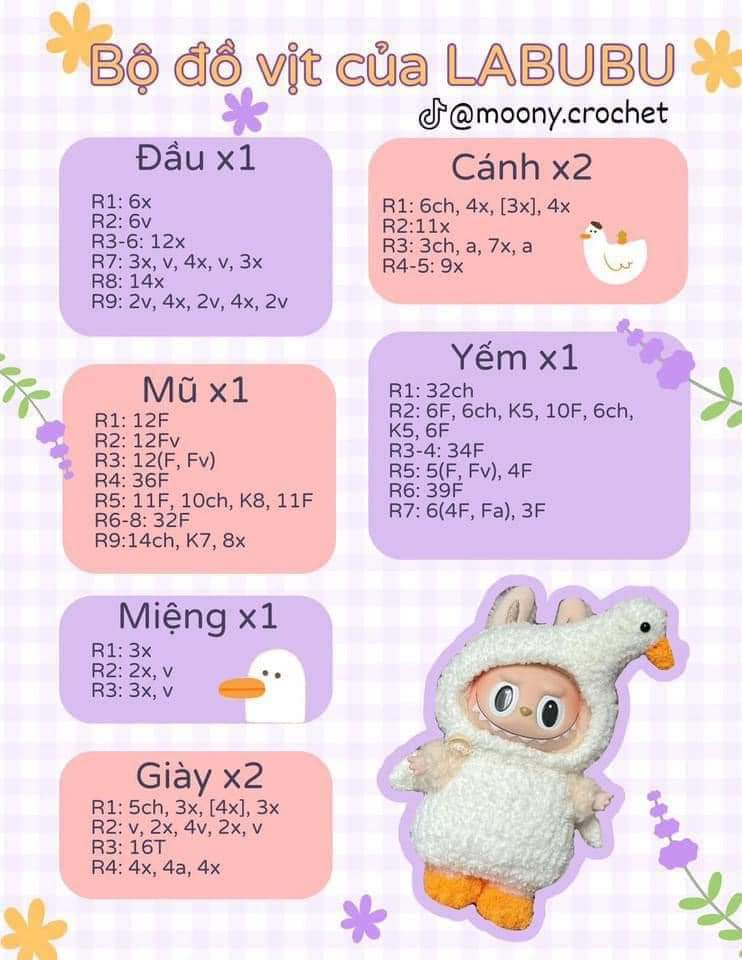 Bộ đồ vịt của LABUBU

@moony.crochet

Đầu x1

R1: 6x
R2: 6v
R3-6: 12x
R7: 3x, v, 4x, v, 3x
R8: 14x
R9: 2v, 4x, 2v, 4x, 2v

Mũ x1

R1: 12F
R2: 12Fv
R3: 12(F, Fv)
R4: 36F
R5: 11F, 10ch, K8, 11F
R6-8: 32F
R9:14ch, K7, 8x

Miệng x1

R1: 3x
R2: 2x, v
R3: 3x, v

Giày x2

R1: 5ch, 3x, [4x], 3x
R2: v, 2x, 4v, 2x, v
R3: 16T
R4: 4x, 4a, 4x

Cánh x2

R1: 6ch, 4x, [3x], 4x
R2:11x
R3: 3ch, a, 7x, a
R4-5: 9x

Yếm x1

R1: 32ch
R2: 6F, 6ch, K5, 10F, 6ch, K5, 6F
R3-4: 34F
R5: 5(F, Fv), 4F
R6: 39F
R7: 6(4F, Fa), 3F